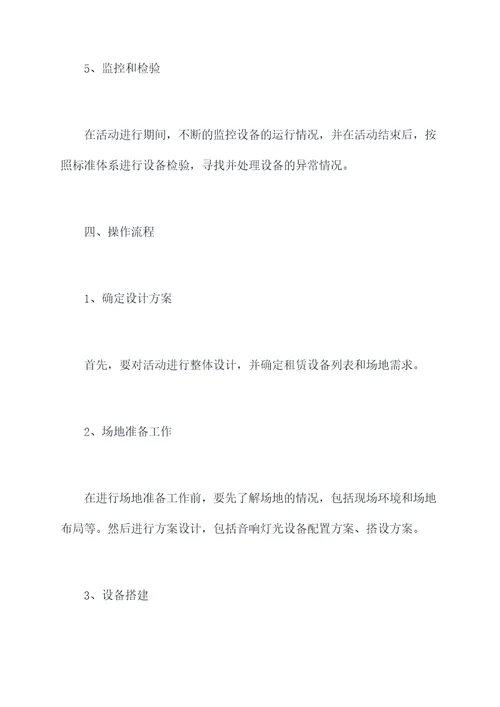 5、监控和检验

在活动进行期间，不断的监控设备的运行情况，并在活动结束后，按照标准体系进行设备检验，寻找并处理设备的异常情况。

四、操作流程

1、确定设计方案

首先，要对活动进行整体设计，并确定租赁设备列表和场地需求。

2、场地准备工作

在进行场地准备工作前，要先了解场地的情况，包括现场环境和场地布局等。然后进行方案设计，包括音响灯光设备配置方案、搭设方案。

3、设备搭建